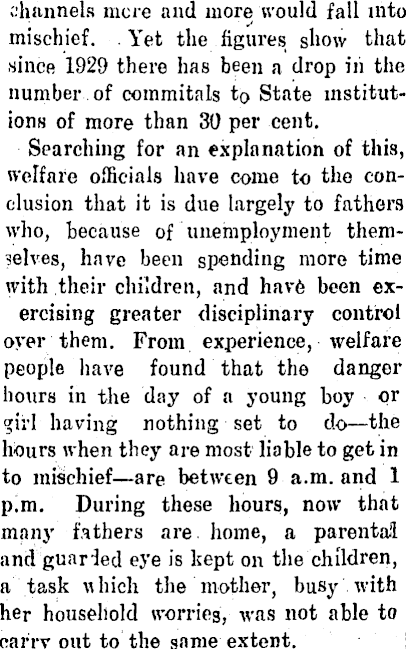 channels more and more would fall into mischief. Yet the figures show that since 1929 there has been a drop in the number of commitals to State institutions of more than 30 per cent.

Searching for an explanation of this, welfare officials have come to the conclusion that it is due largely to fathers who, because of unemployment themselves, have been spending more time with their children, and have been exercising greater disciplinary control over them. From experience, welfare people have found that the danger hours in the day of a young boy or girl having nothing set to do—the hours when they are most liable to get in to mischief—are between 9 a.m. and 1 p.m. During these hours, now that many fathers are home, a parental and guarded eye is kept on the children, a task which the mother, busy with her household worries, was not able to carry out to the same extent.